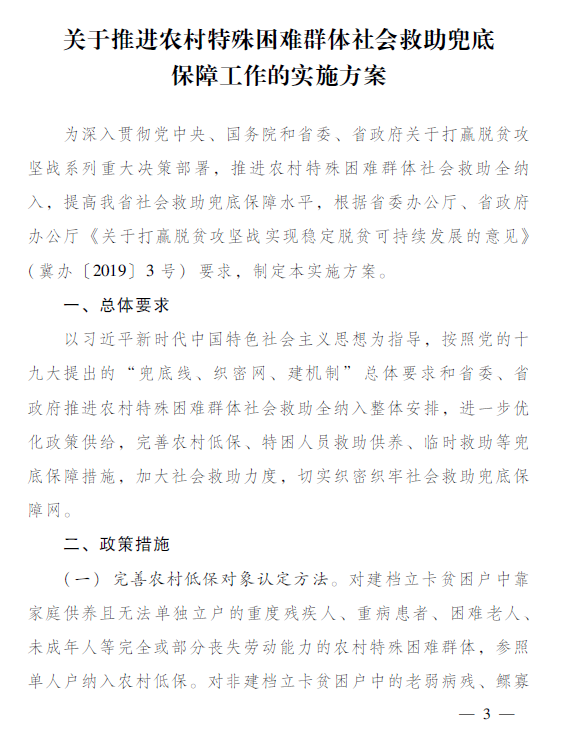 关于推进农村特殊困难群体社会救助兜底保障工作的实施方案

为深入贯彻党中央、国务院和省委、省政府关于打赢脱贫攻坚战系列重大决策部署，推进农村特殊困难群体社会救助全纳入，提高我省社会救助兜底保障水平，根据省委办公厅、省政府办公厅《关于打赢脱贫攻坚战实现稳定脱贫可持续发展的意见》（冀办〔2019〕3号）要求，制定本实施方案。

一、总体要求

以习近平新时代中国特色社会主义思想为指导，按照党的十九大提出的“兜底线、织密网、建机制”总体要求和省委、省政府推进农村特殊困难群体社会救助全纳入整体安排，进一步优化政策供给，完善农村低保、特困人员救助供养、临时救助等兜底保障措施，加大社会救助力度，切实织密织牢社会救助兜底保障网。

二、政策措施

（一）完善农村低保对象认定方法。对建档立卡贫困户中靠家庭供养且无法单独立户的重度残疾人、重病患者、困难老人、未成年人等完全或部分丧失劳动能力的农村特殊困难群体，参照单人户纳入农村低保。对非建档立卡贫困户中的老弱病残、鳏寡

— 3 —